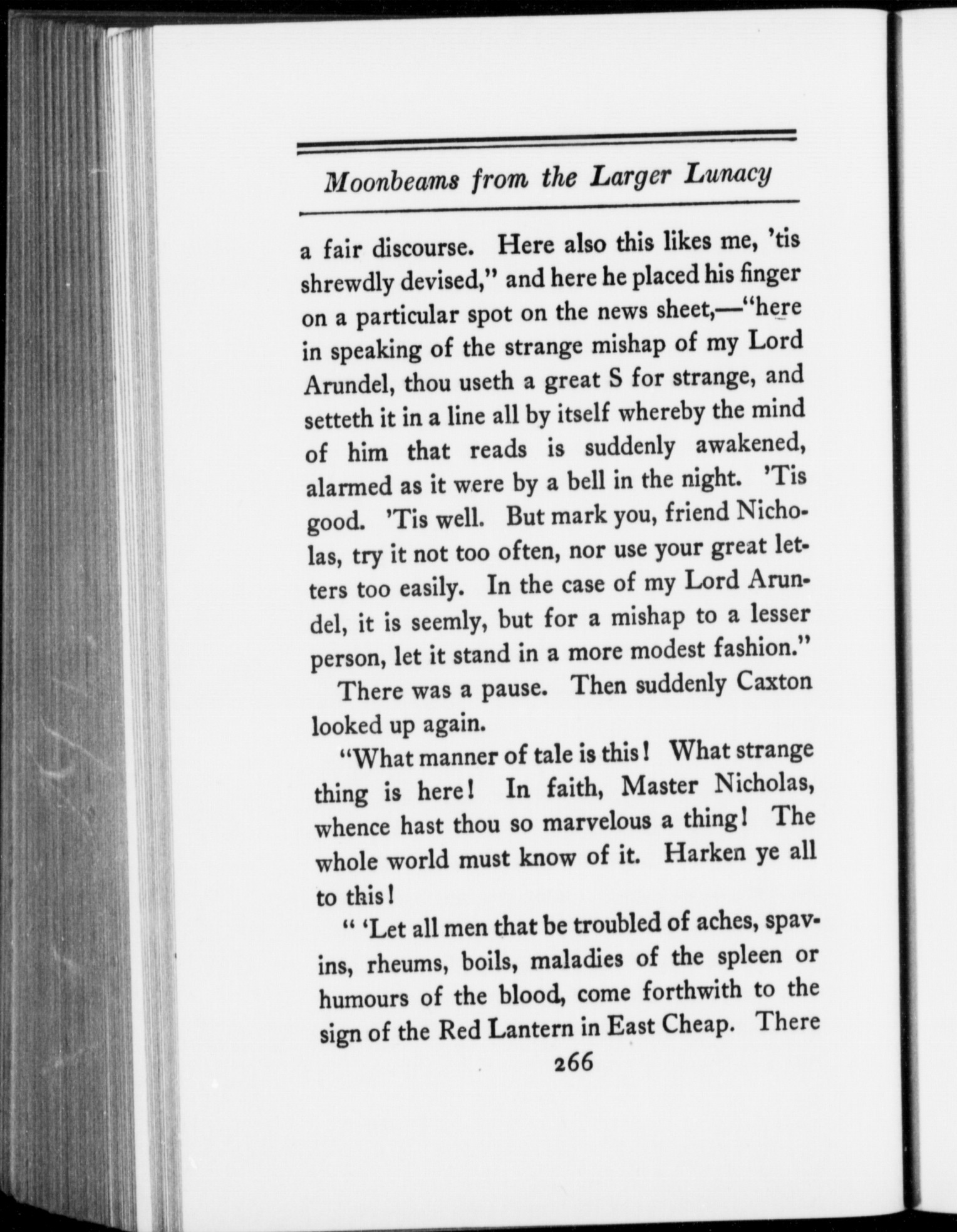 Moonbeams from the Larger Lunacy

a fair discourse. Here also this likes me, 'tis shrewdly devised," and here he placed his finger on a particular spot on the news sheet,—"here in speaking of the strange mishap of my Lord Arundel, thou useth a great S for strange, and setteth it in a line all by itself whereby the mind of him that reads is suddenly awakened, alarmed as it were by a bell in the night. 'Tis good. 'Tis well. But mark you, friend Nicholas, try it not too often, nor use your great letters too easily. In the case of my Lord Arundel, it is seemly, but for a mishap to a lesser person, let it stand in a more modest fashion."

There was a pause. Then suddenly Caxton looked up again.

"What manner of tale is this! What strange thing is here! In faith, Master Nicholas, whence hast thou so marvelous a thing! The whole world must know of it. Harken ye all to this!

" 'Let all men that be troubled of aches, spavins, rheums, boils, maladies of the spleen or humours of the blood, come forthwith to the sign of the Red Lantern in East Cheap. There

266